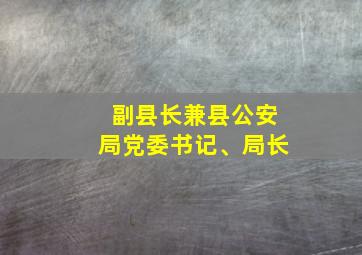 副县长兼县公安局党委书记、局长